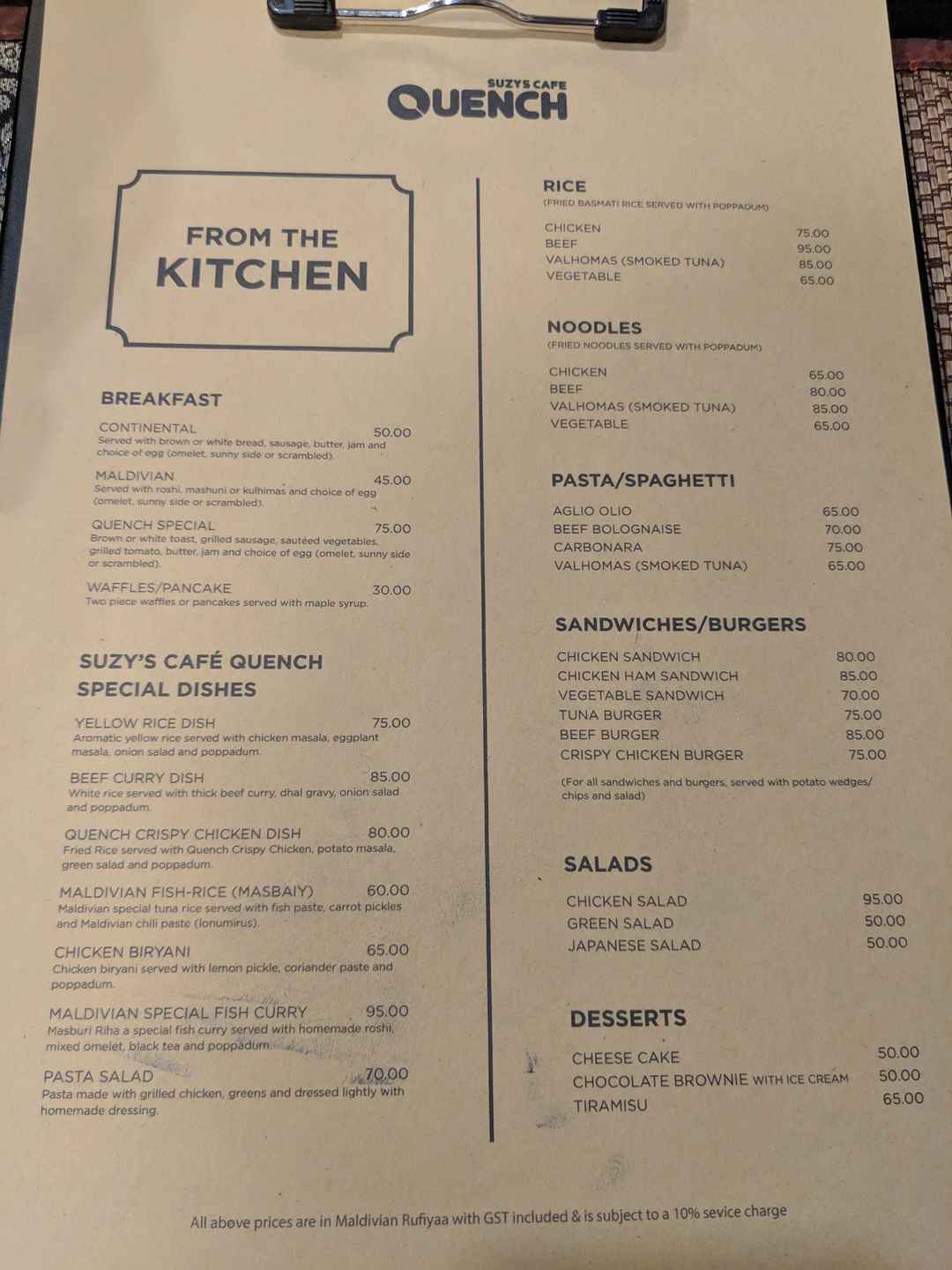 SUZYS CAFE
QUENCH

FROM THE
KITCHEN

BREAKFAST

CONTINENTAL 50.00
Served with brown or white bread, sausage, butter, jam and choice of egg (omelet, sunny side or scrambled).

MALDIVIAN 45.00
Served with roshi, mashuni or kulhimas and choice of egg (omelet, sunny side or scrambled).

QUENCH SPECIAL 75.00
Brown or white toast, grilled sausage, sautéed vegetables, grilled tomato, butter, jam and choice of egg (omelet, sunny side or scrambled).

WAFFLES/PANCAKE 30.00
Two piece waffles or pancakes served with maple syrup.

SUZY'S CAFÉ QUENCH
SPECIAL DISHES

YELLOW RICE DISH 75.00
Aromatic yellow rice served with chicken masala, eggplant masala, onion salad and poppadum.

BEEF CURRY DISH 85.00
White rice served with thick beef curry, dhal gravy, onion salad and poppadum.

QUENCH CRISPY CHICKEN DISH 80.00
Fried Rice served with Quench Crispy Chicken, potato masala, green salad and poppadum.

MALDIVIAN FISH-RICE (MASBAIY) 60.00
Maldivian special tuna rice served with fish paste, carrot pickles and Maldivian chili paste (lonumirus).

CHICKEN BIRYANI 65.00
Chicken biryani served with lemon pickle, coriander paste and poppadum.

MALDIVIAN SPECIAL FISH CURRY 95.00
Masburi Riha a special fish curry served with homemade roshi, mixed omelet, black tea and poppadum.

PASTA SALAD 70.00
Pasta made with grilled chicken, greens and dressed lightly with homemade dressing.

RICE
(FRIED BASMATI RICE SERVED WITH POPPADUM)

CHICKEN 75.00
BEEF 95.00
VALHOMAS (SMOKED TUNA) 85.00
VEGETABLE 65.00

NOODLES
(FRIED NOODLES SERVED WITH POPPADUM)

CHICKEN 65.00
BEEF 80.00
VALHOMAS (SMOKED TUNA) 85.00
VEGETABLE 65.00

PASTA/SPAGHETTI

AGLIO OLIO 65.00
BEEF BOLOGNAISE 70.00
CARBONARA 75.00
VALHOMAS (SMOKED TUNA) 65.00

SANDWICHES/BURGERS

CHICKEN SANDWICH 80.00
CHICKEN HAM SANDWICH 85.00
VEGETABLE SANDWICH 70.00
TUNA BURGER 75.00
BEEF BURGER 85.00
CRISPY CHICKEN BURGER 75.00

(For all sandwiches and burgers, served with potato wedges/ chips and salad)

SALADS

CHICKEN SALAD 95.00
GREEN SALAD 50.00
JAPANESE SALAD 50.00

DESSERTS

CHEESE CAKE 50.00
CHOCOLATE BROWNIE WITH ICE CREAM 50.00
TIRAMISU 65.00

All above prices are in Maldivian Rufiyaa with GST included & is subject to a 10% sevice charge